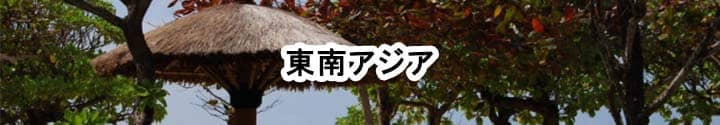 東南アジア